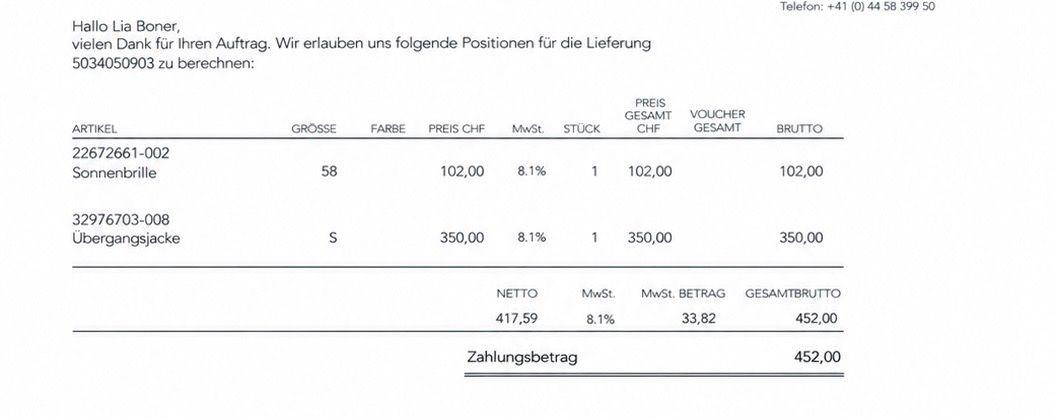 Telefon: +41 (0) 44 58 399 50

Hallo Lia Boner,
vielen Dank für Ihren Auftrag. Wir erlauben uns folgende Positionen für die Lieferung 5034050903 zu berechnen:

| ARTIKEL | GRÖSSE | FARBE | PREIS CHF | MwSt. | STÜCK | PREIS GESAMT CHF | VOUCHER GESAMT | BRUTTO |
|---|---|---|---|---|---|---|---|---|
| 22672661-002 Sonnenbrille | 58 | | 102,00 | 8.1% | 1 | 102,00 | | 102,00 |
| 32976703-008 Übergangsjacke | S | | 350,00 | 8.1% | 1 | 350,00 | | 350,00 |

| NETTO | MwSt. | MwSt. BETRAG | GESAMTBRUTTO |
|---|---|---|---|
| 417,59 | 8.1% | 33,82 | 452,00 |

Zahlungsbetrag 452,00